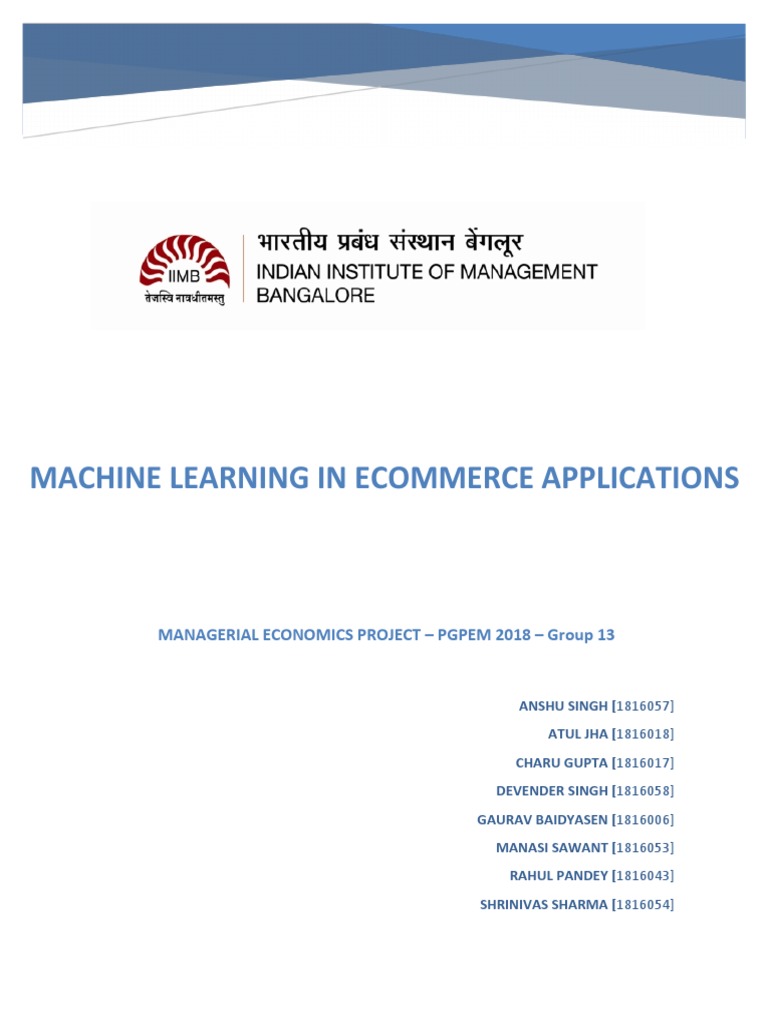 IIMB
तेजस्वि नावधीतमस्तु
भारतीय प्रबंध संस्थान बेंगलूर
INDIAN INSTITUTE OF MANAGEMENT
BANGALORE

MACHINE LEARNING IN ECOMMERCE APPLICATIONS

MANAGERIAL ECONOMICS PROJECT – PGPEM 2018 – Group 13

ANSHU SINGH [1816057]
ATUL JHA [1816018]
CHARU GUPTA [1816017]
DEVENDER SINGH [1816058]
GAURAV BAIDYASEN [1816006]
MANASI SAWANT [1816053]
RAHUL PANDEY [1816043]
SHRINIVAS SHARMA [1816054]